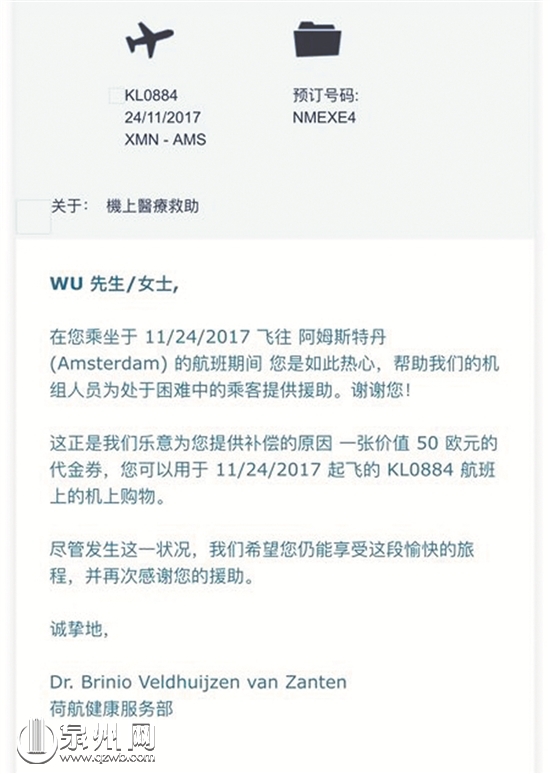 KL0884
24/11/2017
XMN - AMS

预订号码:
NMEXE4

关于: 機上醫療救助

WU 先生/女士,

在您乘坐于 11/24/2017 飞往 阿姆斯特丹 (Amsterdam) 的航班期间 您是如此热心，帮助我们的机组人员为处于困难中的乘客提供援助。谢谢您!

这正是我们乐意为您提供补偿的原因 一张价值 50 欧元的代金券，您可以用于 11/24/2017 起飞的 KL0884 航班上的机上购物。

尽管发生这一状况，我们希望您仍能享受这段愉快的旅程，并再次感谢您的援助。

诚挚地,

Dr. Brinio Veldhuijzen van Zanten
荷航健康服务部

泉州网
www.qzwb.com